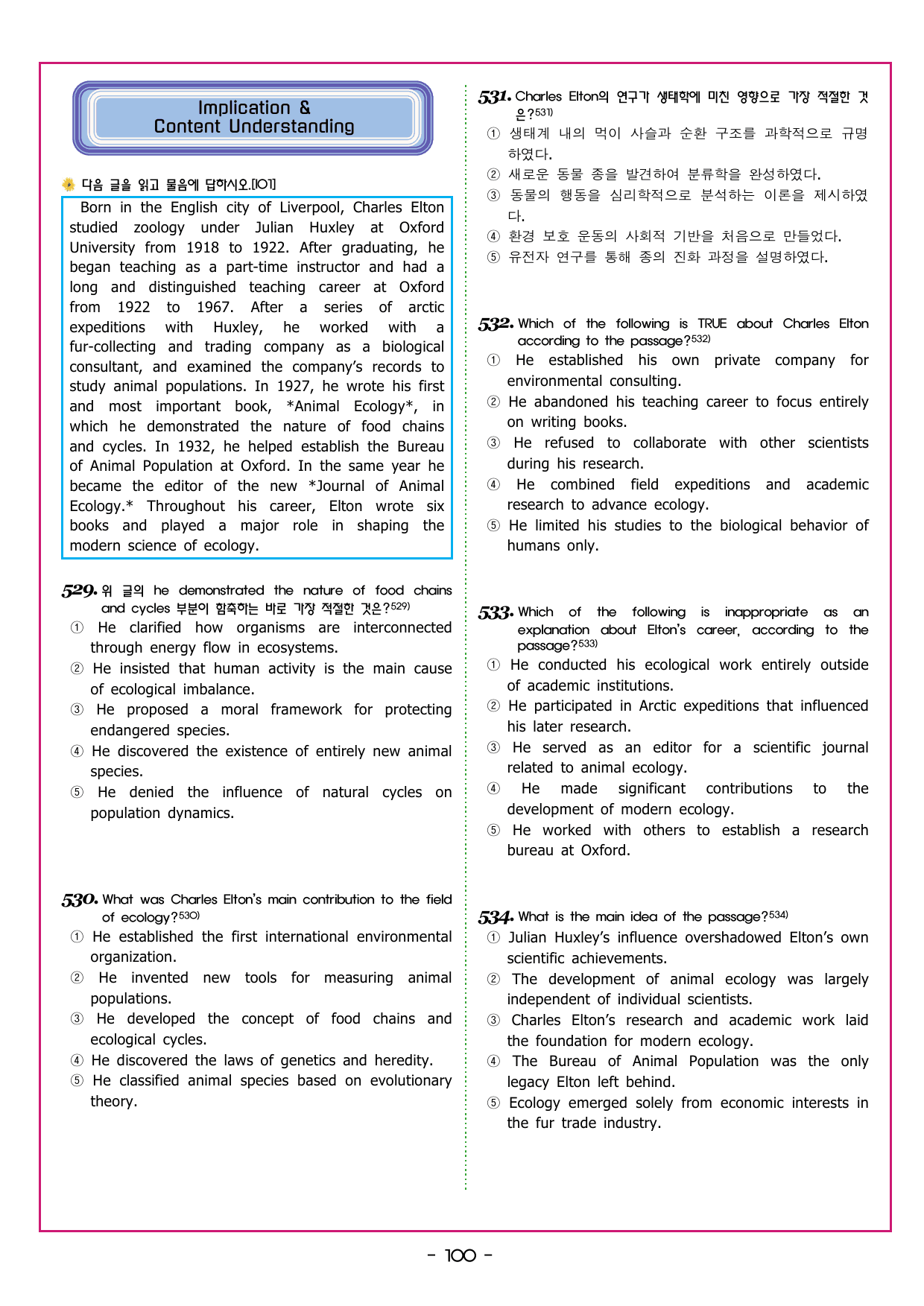 Implication &
Content Understanding

다음 글을 읽고 물음에 답하시오.[101]

Born in the English city of Liverpool, Charles Elton studied zoology under Julian Huxley at Oxford University from 1918 to 1922. After graduating, he began teaching as a part-time instructor and had a long and distinguished teaching career at Oxford from 1922 to 1967. After a series of arctic expeditions with Huxley, he worked with a fur-collecting and trading company as a biological consultant, and examined the company's records to study animal populations. In 1927, he wrote his first and most important book, *Animal Ecology*, in which he demonstrated the nature of food chains and cycles. In 1932, he helped establish the Bureau of Animal Population at Oxford. In the same year he became the editor of the new *Journal of Animal Ecology.* Throughout his career, Elton wrote six books and played a major role in shaping the modern science of ecology.

529. 위 글의 he demonstrated the nature of food chains and cycles 부분이 함축하는 바로 가장 적절한 것은?$^{529)}$
① He clarified how organisms are interconnected through energy flow in ecosystems.
② He insisted that human activity is the main cause of ecological imbalance.
③ He proposed a moral framework for protecting endangered species.
④ He discovered the existence of entirely new animal species.
⑤ He denied the influence of natural cycles on population dynamics.

530. What was Charles Elton's main contribution to the field of ecology?$^{530)}$
① He established the first international environmental organization.
② He invented new tools for measuring animal populations.
③ He developed the concept of food chains and ecological cycles.
④ He discovered the laws of genetics and heredity.
⑤ He classified animal species based on evolutionary theory.

531. Charles Elton의 연구가 생태학에 미친 영향으로 가장 적절한 것은?$^{531)}$
① 생태계 내의 먹이 사슬과 순환 구조를 과학적으로 규명하였다.
② 새로운 동물 종을 발견하여 분류학을 완성하였다.
③ 동물의 행동을 심리학적으로 분석하는 이론을 제시하였다.
④ 환경 보호 운동의 사회적 기반을 처음으로 만들었다.
⑤ 유전자 연구를 통해 종의 진화 과정을 설명하였다.

532. Which of the following is TRUE about Charles Elton according to the passage?$^{532)}$
① He established his own private company for environmental consulting.
② He abandoned his teaching career to focus entirely on writing books.
③ He refused to collaborate with other scientists during his research.
④ He combined field expeditions and academic research to advance ecology.
⑤ He limited his studies to the biological behavior of humans only.

533. Which of the following is inappropriate as an explanation about Elton's career, according to the passage?$^{533)}$
① He conducted his ecological work entirely outside of academic institutions.
② He participated in Arctic expeditions that influenced his later research.
③ He served as an editor for a scientific journal related to animal ecology.
④ He made significant contributions to the development of modern ecology.
⑤ He worked with others to establish a research bureau at Oxford.

534. What is the main idea of the passage?$^{534)}$
① Julian Huxley's influence overshadowed Elton's own scientific achievements.
② The development of animal ecology was largely independent of individual scientists.
③ Charles Elton's research and academic work laid the foundation for modern ecology.
④ The Bureau of Animal Population was the only legacy Elton left behind.
⑤ Ecology emerged solely from economic interests in the fur trade industry.

- 100 -